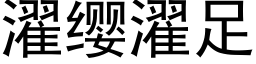 濯缨濯足